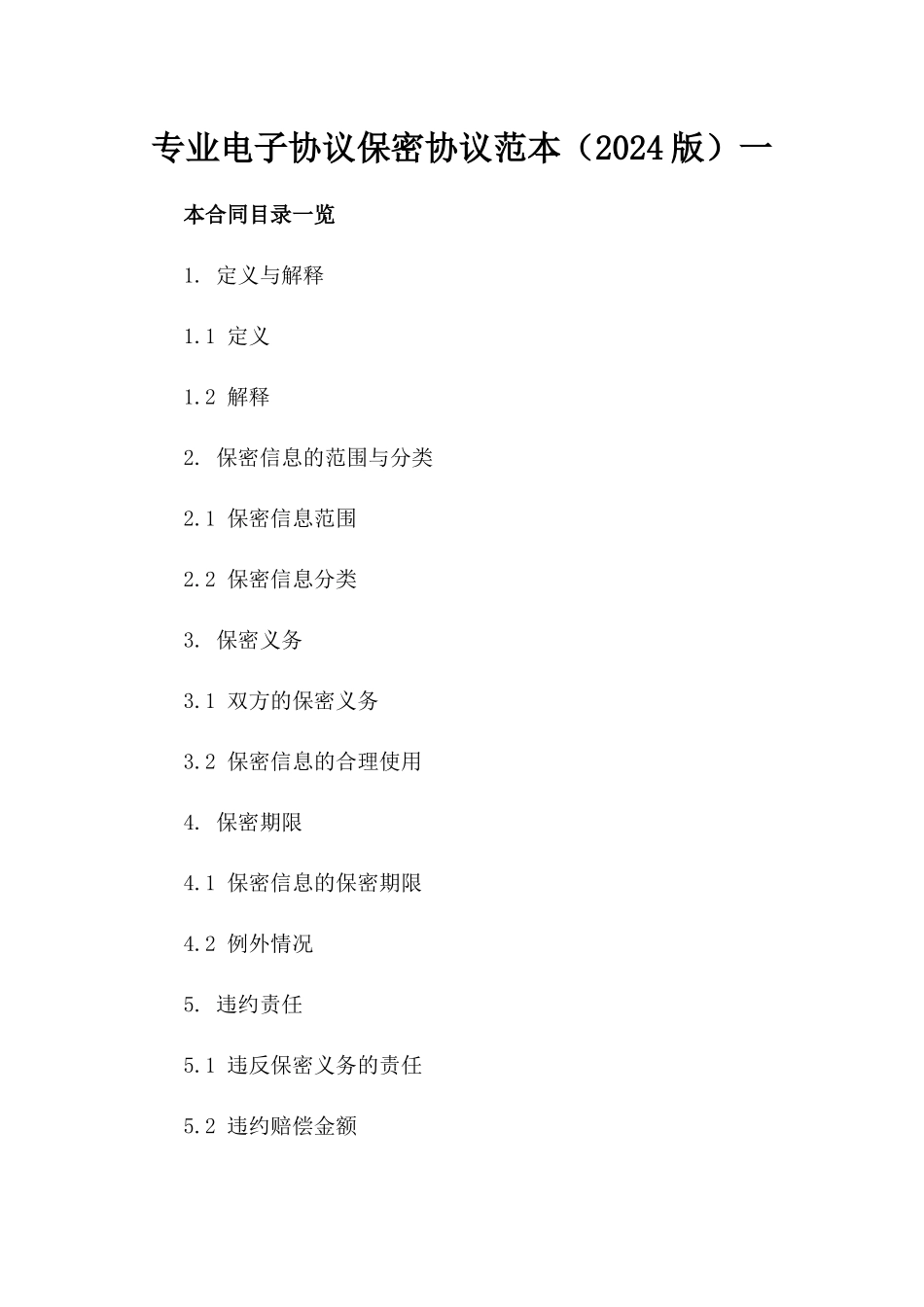 专业电子协议保密协议范本（2024版）一

本合同目录一览

1. 定义与解释

1.1 定义

1.2 解释

2. 保密信息的范围与分类

2.1 保密信息范围

2.2 保密信息分类

3. 保密义务

3.1 双方的保密义务

3.2 保密信息的合理使用

4. 保密期限

4.1 保密信息的保密期限

4.2 例外情况

5. 违约责任

5.1 违反保密义务的责任

5.2 违约赔偿金额